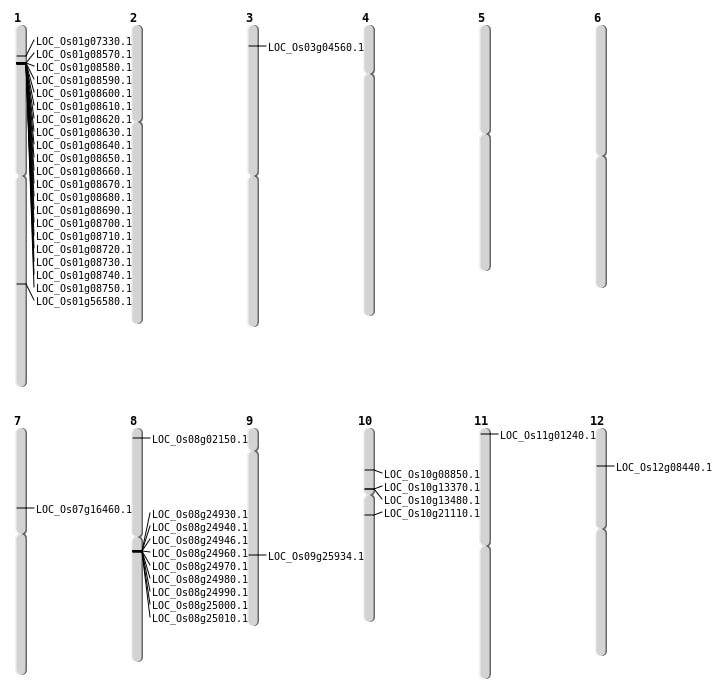 1

LOC_Os01g07330.1
LOC_Os01g08570.1
LOC_Os01g08580.1
LOC_Os01g08590.1
LOC_Os01g08600.1
LOC_Os01g08610.1
LOC_Os01g08620.1
LOC_Os01g08630.1
LOC_Os01g08640.1
LOC_Os01g08650.1
LOC_Os01g08660.1
LOC_Os01g08670.1
LOC_Os01g08680.1
LOC_Os01g08690.1
LOC_Os01g08700.1
LOC_Os01g08710.1
LOC_Os01g08720.1
LOC_Os01g08730.1
LOC_Os01g08740.1
LOC_Os01g08750.1
LOC_Os01g56580.1

2

3

LOC_Os03g04560.1

4

5

6

7

LOC_Os07g16460.1

8

LOC_Os08g02150.1
LOC_Os08g24930.1
LOC_Os08g24940.1
LOC_Os08g24946.1
LOC_Os08g24960.1
LOC_Os08g24970.1
LOC_Os08g24980.1
LOC_Os08g24990.1
LOC_Os08g25000.1
LOC_Os08g25010.1

9

LOC_Os09g25934.1

10

LOC_Os10g08850.1
LOC_Os10g13370.1
LOC_Os10g13480.1
LOC_Os10g21110.1

11

LOC_Os11g01240.1

12

LOC_Os12g08440.1